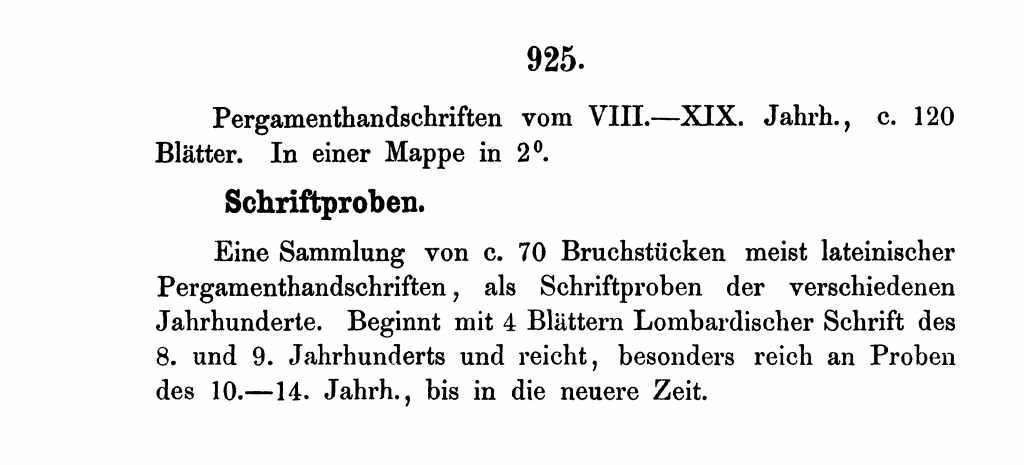 925.

Pergamenthandschriften vom VIII.—XIX. Jahrh., c. 120 Blätter. In einer Mappe in $2^0$.

Schriftproben.

Eine Sammlung von c. 70 Bruchstücken meist lateinischer Pergamenthandschriften, als Schriftproben der verschiedenen Jahrhunderte. Beginnt mit 4 Blättern Lombardischer Schrift des 8. und 9. Jahrhunderts und reicht, besonders reich an Proben des 10.—14. Jahrh., bis in die neuere Zeit.